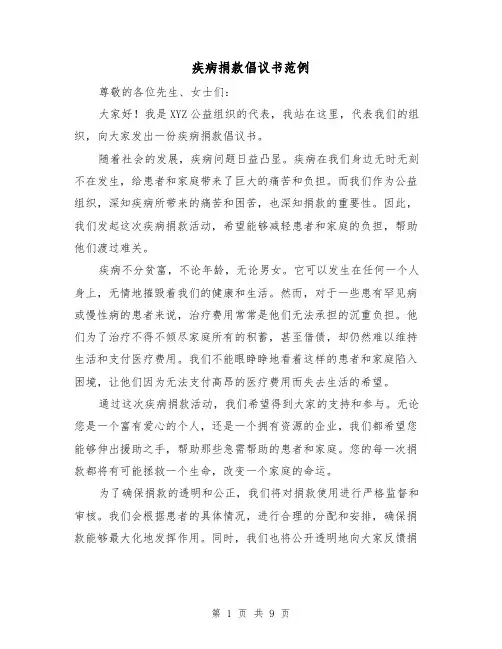 疾病捐款倡议书范例

尊敬的各位先生、女士们：

大家好！我是XYZ公益组织的代表，我站在这里，代表我们的组织，向大家发出一份疾病捐款倡议书。

随着社会的发展，疾病问题日益凸显。疾病在我们身边无时无刻不在发生，给患者和家庭带来了巨大的痛苦和负担。而我们作为公益组织，深知疾病所带来的痛苦和困苦，也深知捐款的重要性。因此，我们发起这次疾病捐款活动，希望能够减轻患者和家庭的负担，帮助他们渡过难关。

疾病不分贫富，不论年龄，无论男女。它可以发生在任何一个人身上，无情地摧毁着我们的健康和生活。然而，对于一些患有罕见病或慢性病的患者来说，治疗费用常常是他们无法承担的沉重负担。他们为了治疗不得不倾尽家庭所有的积蓄，甚至借债，却仍然难以维持生活和支付医疗费用。我们不能眼睁睁地看着这样的患者和家庭陷入困境，让他们因为无法支付高昂的医疗费用而失去生活的希望。

通过这次疾病捐款活动，我们希望得到大家的支持和参与。无论您是一个富有爱心的个人，还是一个拥有资源的企业，我们都希望您能够伸出援助之手，帮助那些急需帮助的患者和家庭。您的每一次捐款都将有可能拯救一个生命，改变一个家庭的命运。

为了确保捐款的透明和公正，我们将对捐款使用进行严格监督和审核。我们会根据患者的具体情况，进行合理的分配和安排，确保捐款能够最大化地发挥作用。同时，我们也将公开透明地向大家反馈捐

第 1 页 共 9 页